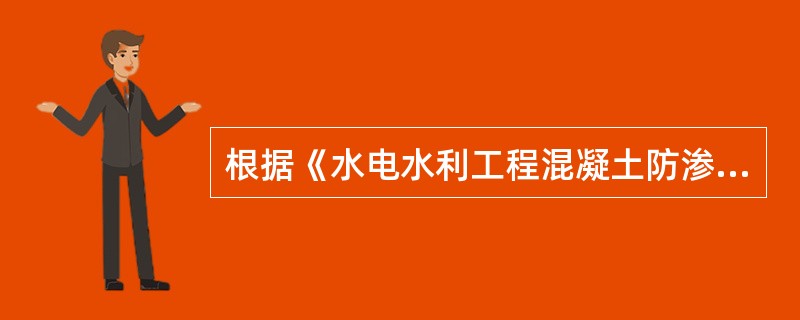 根据《水电水利工程混凝土防渗...